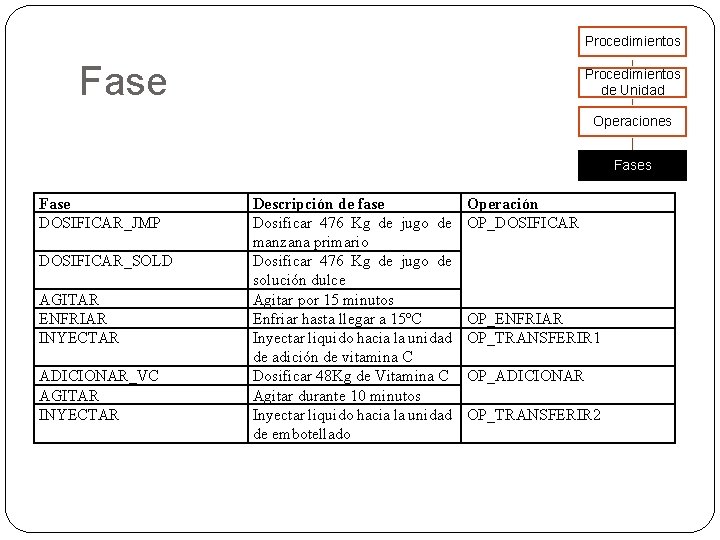 Fase

Procedimientos

Procedimientos de Unidad

Operaciones

Fases

| Fase | Descripción de fase | Operación |
|---|---|---|
| DOSIFICAR_JMP | Dosificar 476 Kg de jugo de manzana primario | OP_DOSIFICAR |
| DOSIFICAR_SOLD | Dosificar 476 Kg de jugo de solución dulce | |
| AGITAR | Agitar por 15 minutos | |
| ENFRIAR | Enfriar hasta llegar a 15ºC | OP_ENFRIAR |
| INYECTAR | Inyectar liquido hacia la unidad de adición de vitamina C | OP_TRANSFERIR1 |
| ADICIONAR_VC | Dosificar 48Kg de Vitamina C | OP_ADICIONAR |
| AGITAR | Agitar durante 10 minutos | |
| INYECTAR | Inyectar liquido hacia la unidad de embotellado | OP_TRANSFERIR2 |